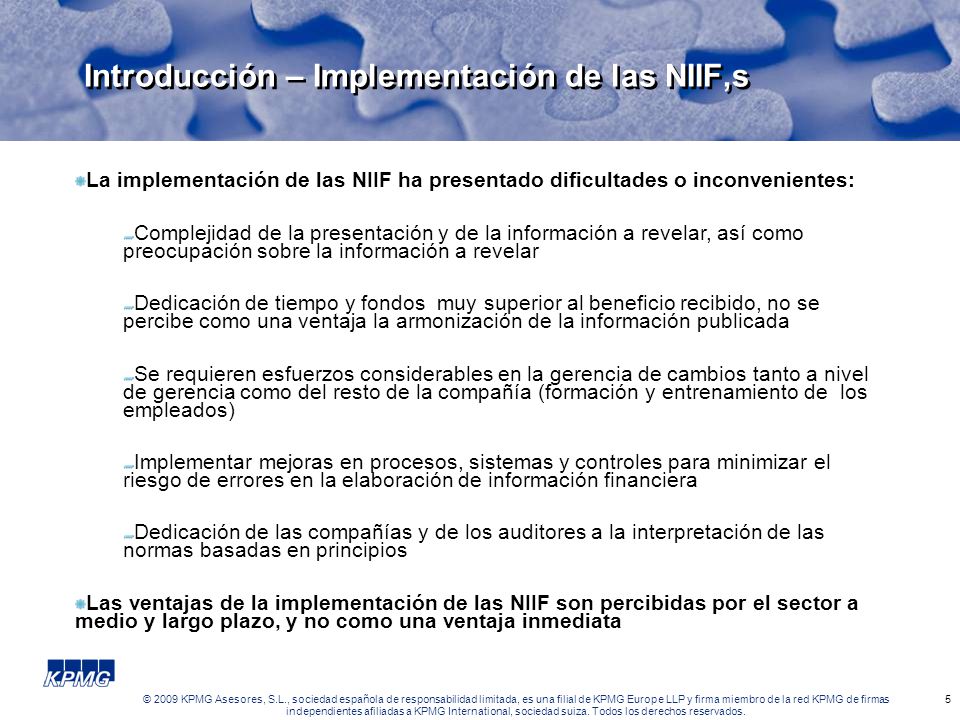 Introducción – Implementación de las NIIF,s

La implementación de las NIIF ha presentado dificultades o inconvenientes:

Complejidad de la presentación y de la información a revelar, así como preocupación sobre la información a revelar

Dedicación de tiempo y fondos muy superior al beneficio recibido, no se percibe como una ventaja la armonización de la información publicada

Se requieren esfuerzos considerables en la gerencia de cambios tanto a nivel de gerencia como del resto de la compañía (formación y entrenamiento de los empleados)

Implementar mejoras en procesos, sistemas y controles para minimizar el riesgo de errores en la elaboración de información financiera

Dedicación de las compañías y de los auditores a la interpretación de las normas basadas en principios

Las ventajas de la implementación de las NIIF son percibidas por el sector a medio y largo plazo, y no como una ventaja inmediata

KPMG

© 2009 KPMG Asesores, S.L., sociedad española de responsabilidad limitada, es una filial de KPMG Europe LLP y firma miembro de la red KPMG de firmas independientes afiliadas a KPMG International, sociedad suiza. Todos los derechos reservados.

5